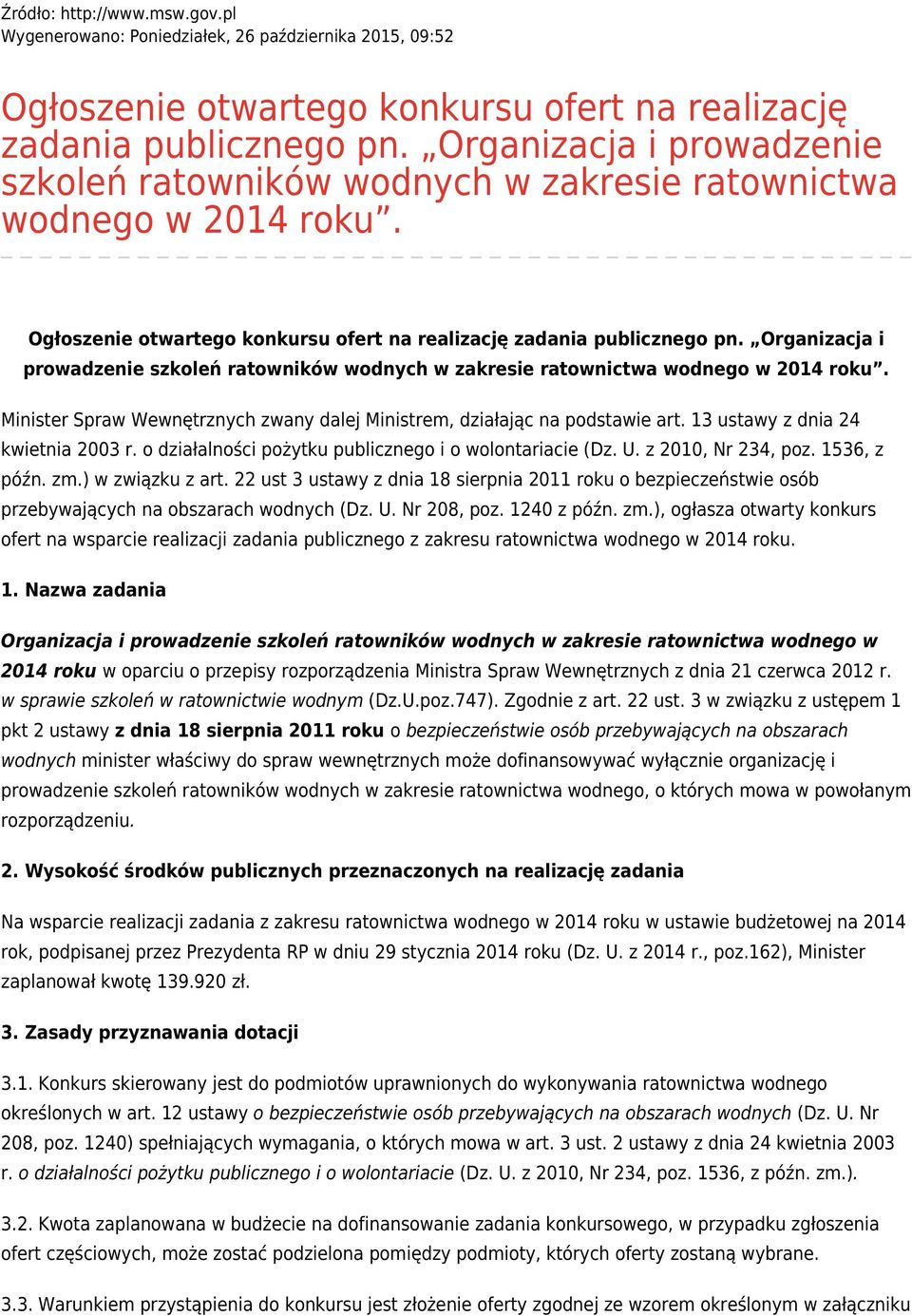 Źródło: http://www.msw.gov.pl
Wygenerowano: Poniedziałek, 26 października 2015, 09:52

Ogłoszenie otwartego konkursu ofert na realizację zadania publicznego pn. „Organizacja i prowadzenie szkoleń ratowników wodnych w zakresie ratownictwa wodnego w 2014 roku”.

Ogłoszenie otwartego konkursu ofert na realizację zadania publicznego pn. „Organizacja i prowadzenie szkoleń ratowników wodnych w zakresie ratownictwa wodnego w 2014 roku”.

Minister Spraw Wewnętrznych zwany dalej Ministrem, działając na podstawie art. 13 ustawy z dnia 24 kwietnia 2003 r. o działalności pożytku publicznego i o wolontariacie (Dz. U. z 2010, Nr 234, poz. 1536, z późn. zm.) w związku z art. 22 ust 3 ustawy z dnia 18 sierpnia 2011 roku o bezpieczeństwie osób przebywających na obszarach wodnych (Dz. U. Nr 208, poz. 1240 z późn. zm.), ogłasza otwarty konkurs ofert na wsparcie realizacji zadania publicznego z zakresu ratownictwa wodnego w 2014 roku.

1. Nazwa zadania

Organizacja i prowadzenie szkoleń ratowników wodnych w zakresie ratownictwa wodnego w 2014 roku w oparciu o przepisy rozporządzenia Ministra Spraw Wewnętrznych z dnia 21 czerwca 2012 r. w sprawie szkoleń w ratownictwie wodnym (Dz.U.poz.747). Zgodnie z art. 22 ust. 3 w związku z ustępem 1 pkt 2 ustawy z dnia 18 sierpnia 2011 roku o bezpieczeństwie osób przebywających na obszarach wodnych minister właściwy do spraw wewnętrznych może dofinansowywać wyłącznie organizację i prowadzenie szkoleń ratowników wodnych w zakresie ratownictwa wodnego, o których mowa w powołanym rozporządzeniu.

2. Wysokość środków publicznych przeznaczonych na realizację zadania

Na wsparcie realizacji zadania z zakresu ratownictwa wodnego w 2014 roku w ustawie budżetowej na 2014 rok, podpisanej przez Prezydenta RP w dniu 29 stycznia 2014 roku (Dz. U. z 2014 r., poz.162), Minister zaplanował kwotę 139.920 zł.

3. Zasady przyznawania dotacji

3.1. Konkurs skierowany jest do podmiotów uprawnionych do wykonywania ratownictwa wodnego określonych w art. 12 ustawy o bezpieczeństwie osób przebywających na obszarach wodnych (Dz. U. Nr 208, poz. 1240) spełniających wymagania, o których mowa w art. 3 ust. 2 ustawy z dnia 24 kwietnia 2003 r. o działalności pożytku publicznego i o wolontariacie (Dz. U. z 2010, Nr 234, poz. 1536, z późn. zm.).

3.2. Kwota zaplanowana w budżecie na dofinansowanie zadania konkursowego, w przypadku zgłoszenia ofert częściowych, może zostać podzielona pomiędzy podmioty, których oferty zostaną wybrane.

3.3. Warunkiem przystąpienia do konkursu jest złożenie oferty zgodnej ze wzorem określonym w załączniku